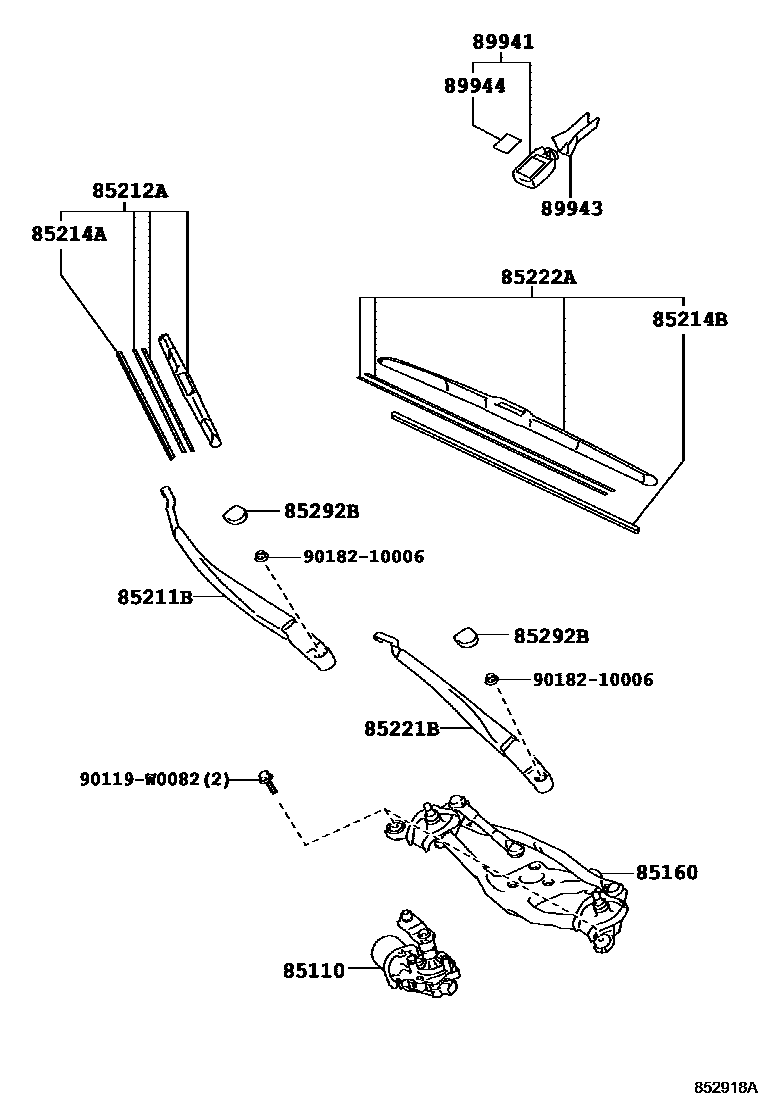 89941
89944
89943
85212A
85214A
85222A
85214B
85292B
90182-10006
85211B
85292B
90182-10006
85221B
90119-W0082(2)
85160
85110
852918A